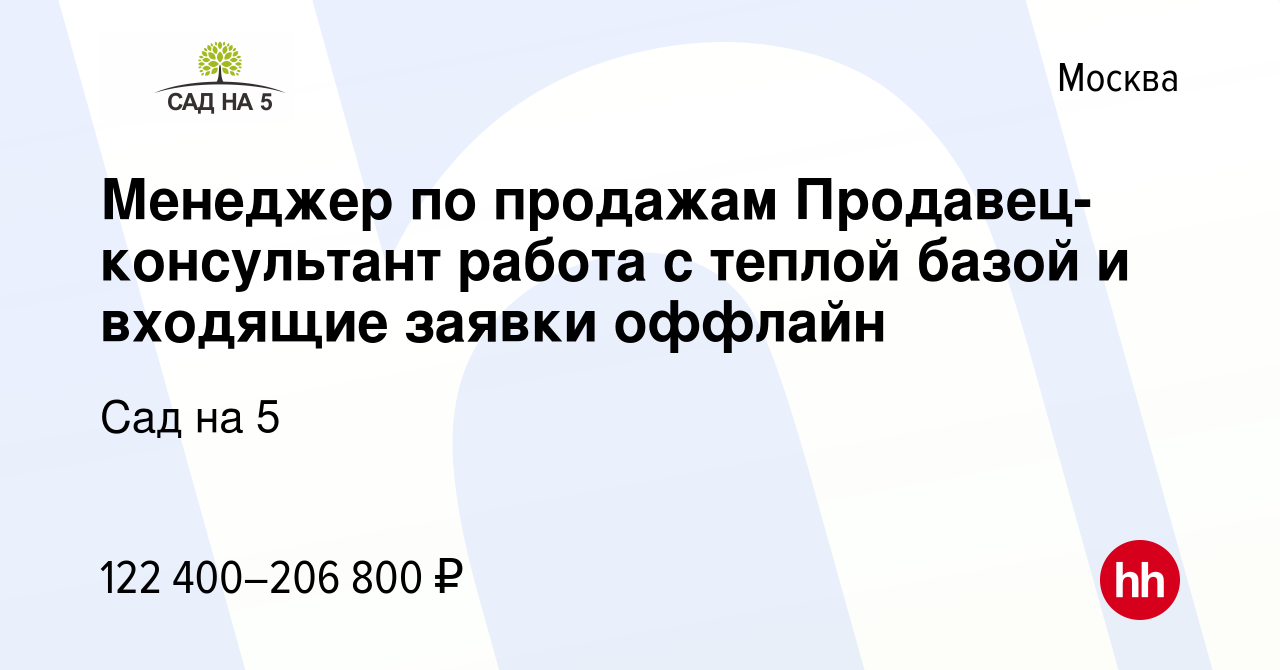 САД НА 5

Москва

Менеджер по продажам Продавец-консультант работа с теплой базой и входящие заявки оффлайн

Сад на 5

122 400–206 800 ₽

hh